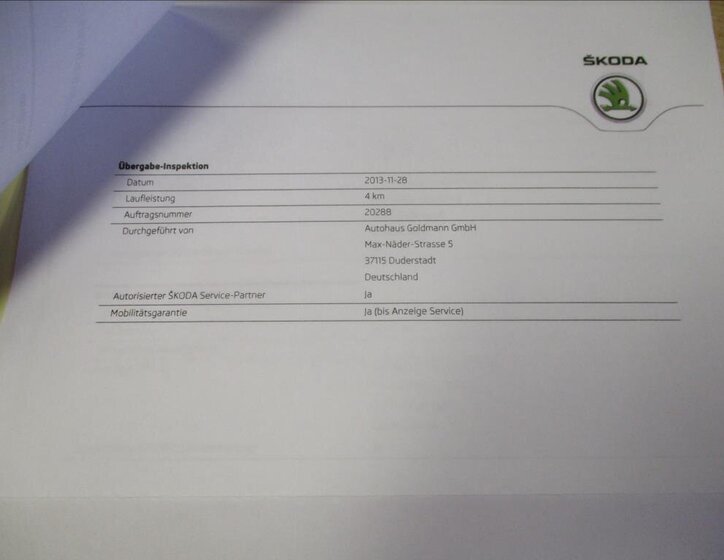 ŠKODA

Übergabe-Inspektion

Datum 2013-11-28

Laufleistung 4 km

Auftragsnummer 20288

Durchgeführt von Autohaus Goldmann GmbH
Max-Näder-Strasse 5
37115 Duderstadt
Deutschland

Autorisierter ŠKODA Service-Partner Ja

Mobilitätsgarantie Ja (bis Anzeige Service)